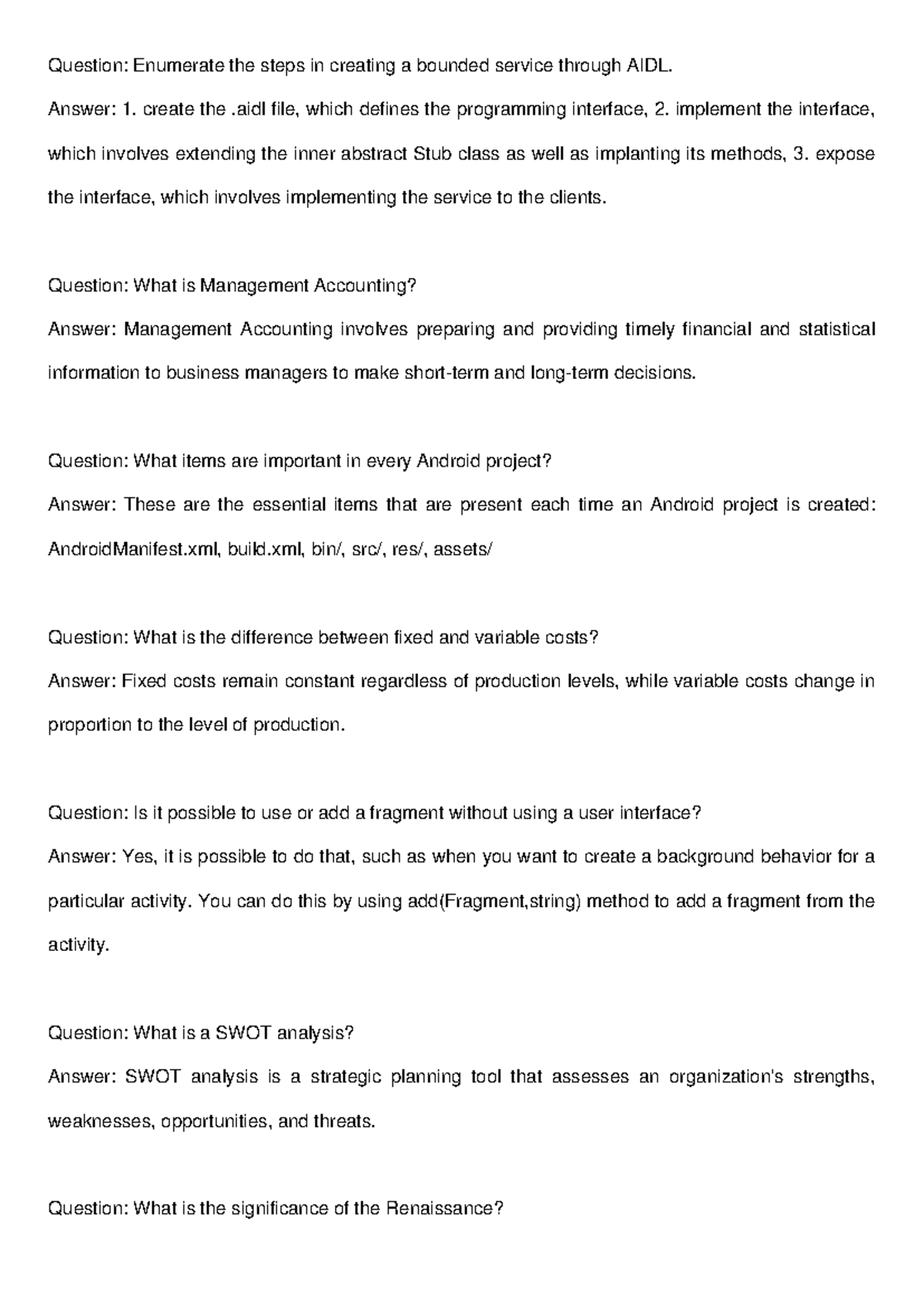 Question: Enumerate the steps in creating a bounded service through AIDL.
Answer: 1. create the .aidl file, which defines the programming interface, 2. implement the interface, which involves extending the inner abstract Stub class as well as implanting its methods, 3. expose the interface, which involves implementing the service to the clients.

Question: What is Management Accounting?
Answer: Management Accounting involves preparing and providing timely financial and statistical information to business managers to make short-term and long-term decisions.

Question: What items are important in every Android project?
Answer: These are the essential items that are present each time an Android project is created: AndroidManifest.xml, build.xml, bin/, src/, res/, assets/

Question: What is the difference between fixed and variable costs?
Answer: Fixed costs remain constant regardless of production levels, while variable costs change in proportion to the level of production.

Question: Is it possible to use or add a fragment without using a user interface?
Answer: Yes, it is possible to do that, such as when you want to create a background behavior for a particular activity. You can do this by using add(Fragment,string) method to add a fragment from the activity.

Question: What is a SWOT analysis?
Answer: SWOT analysis is a strategic planning tool that assesses an organization's strengths, weaknesses, opportunities, and threats.

Question: What is the significance of the Renaissance?